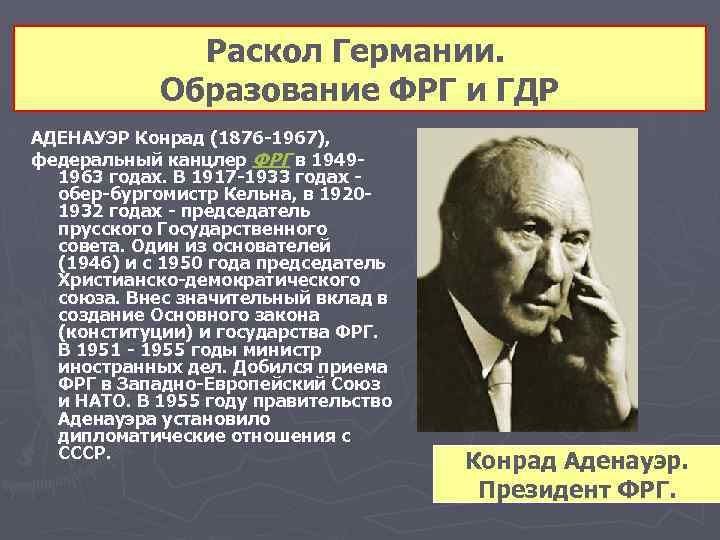 Раскол Германии.
Образование ФРГ и ГДР

АДЕНАУЭР Конрад (1876-1967),
федеральный канцлер ФРГ в 1949-1963 годах. В 1917-1933 годах - обер-бургомистр Кельна, в 1920-1932 годах - председатель прусского Государственного совета. Один из основателей (1946) и с 1950 года председатель Христианско-демократического союза. Внес значительный вклад в создание Основного закона (конституции) и государства ФРГ. В 1951 - 1955 годы министр иностранных дел. Добился приема ФРГ в Западно-Европейский Союз и НАТО. В 1955 году правительство Аденауэра установило дипломатические отношения с СССР.

Конрад Аденауэр.
Президент ФРГ.